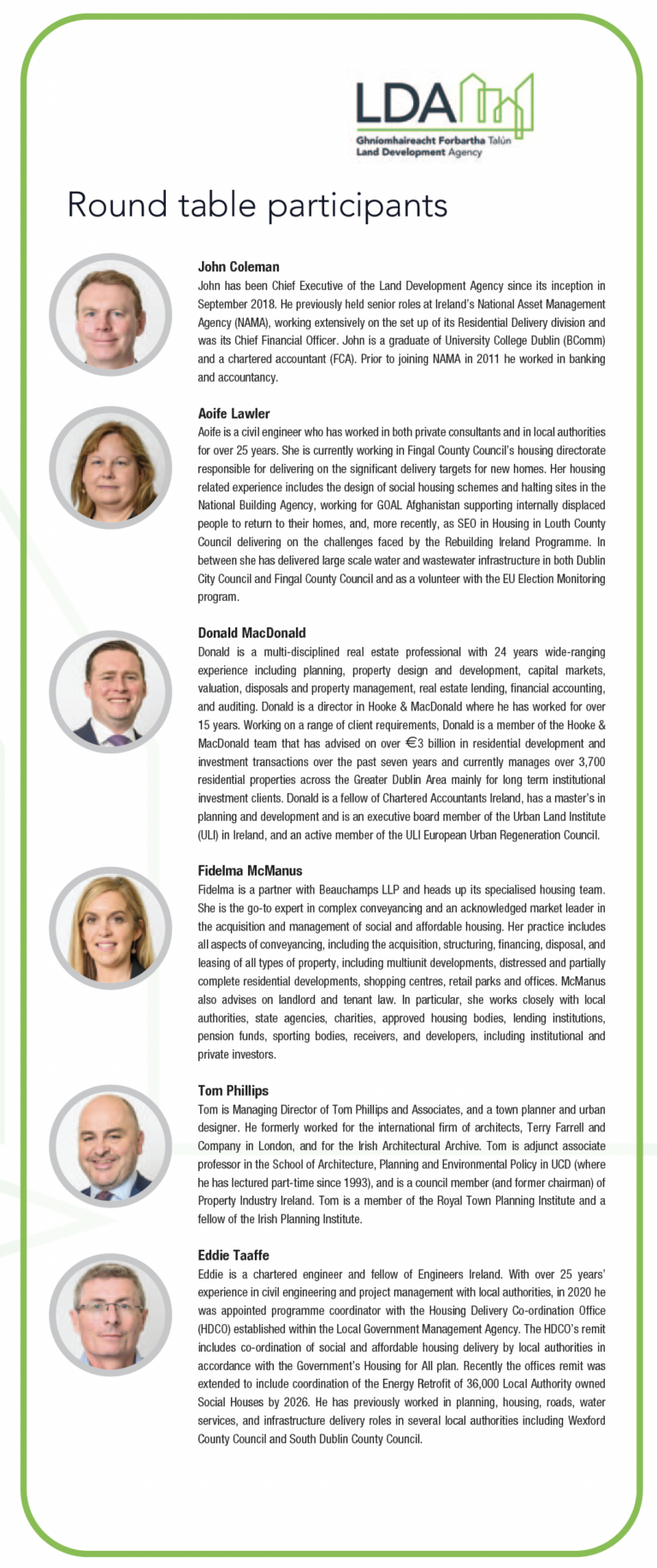 LDA
Ghníomhaireacht Forbartha Talún
Land Development Agency

Round table participants

John Coleman
John has been Chief Executive of the Land Development Agency since its inception in September 2018. He previously held senior roles at Ireland's National Asset Management Agency (NAMA), working extensively on the set up of its Residential Delivery division and was its Chief Financial Officer. John is a graduate of University College Dublin (BComm) and a chartered accountant (FCA). Prior to joining NAMA in 2011 he worked in banking and accountancy.

Aoife Lawler
Aoife is a civil engineer who has worked in both private consultants and in local authorities for over 25 years. She is currently working in Fingal County Council's housing directorate responsible for delivering on the significant delivery targets for new homes. Her housing related experience includes the design of social housing schemes and halting sites in the National Building Agency, working for GOAL Afghanistan supporting internally displaced people to return to their homes, and, more recently, as SEO in Housing in Louth County Council delivering on the challenges faced by the Rebuilding Ireland Programme. In between she has delivered large scale water and wastewater infrastructure in both Dublin City Council and Fingal County Council and as a volunteer with the EU Election Monitoring program.

Donald MacDonald
Donald is a multi-disciplined real estate professional with 24 years wide-ranging experience including planning, property design and development, capital markets, valuation, disposals and property management, real estate lending, financial accounting, and auditing. Donald is a director in Hooke & MacDonald where he has worked for over 15 years. Working on a range of client requirements, Donald is a member of the Hooke & MacDonald team that has advised on over €3 billion in residential development and investment transactions over the past seven years and currently manages over 3,700 residential properties across the Greater Dublin Area mainly for long term institutional investment clients. Donald is a fellow of Chartered Accountants Ireland, has a master's in planning and development and is an executive board member of the Urban Land Institute (ULI) in Ireland, and an active member of the ULI European Urban Regeneration Council.

Fidelma McManus
Fidelma is a partner with Beauchamps LLP and heads up its specialised housing team. She is the go-to expert in complex conveyancing and an acknowledged market leader in the acquisition and management of social and affordable housing. Her practice includes all aspects of conveyancing, including the acquisition, structuring, financing, disposal, and leasing of all types of property, including multiunit developments, distressed and partially complete residential developments, shopping centres, retail parks and offices. McManus also advises on landlord and tenant law. In particular, she works closely with local authorities, state agencies, charities, approved housing bodies, lending institutions, pension funds, sporting bodies, receivers, and developers, including institutional and private investors.

Tom Phillips
Tom is Managing Director of Tom Phillips and Associates, and a town planner and urban designer. He formerly worked for the international firm of architects, Terry Farrell and Company in London, and for the Irish Architectural Archive. Tom is adjunct associate professor in the School of Architecture, Planning and Environmental Policy in UCD (where he has lectured part-time since 1993), and is a council member (and former chairman) of Property Industry Ireland. Tom is a member of the Royal Town Planning Institute and a fellow of the Irish Planning Institute.

Eddie Taaffe
Eddie is a chartered engineer and fellow of Engineers Ireland. With over 25 years' experience in civil engineering and project management with local authorities, in 2020 he was appointed programme coordinator with the Housing Delivery Co-ordination Office (HDCO) established within the Local Government Management Agency. The HDCO's remit includes co-ordination of social and affordable housing delivery by local authorities in accordance with the Government's Housing for All plan. Recently the offices remit was extended to include coordination of the Energy Retrofit of 36,000 Local Authority owned Social Houses by 2026. He has previously worked in planning, housing, roads, water services, and infrastructure delivery roles in several local authorities including Wexford County Council and South Dublin County Council.